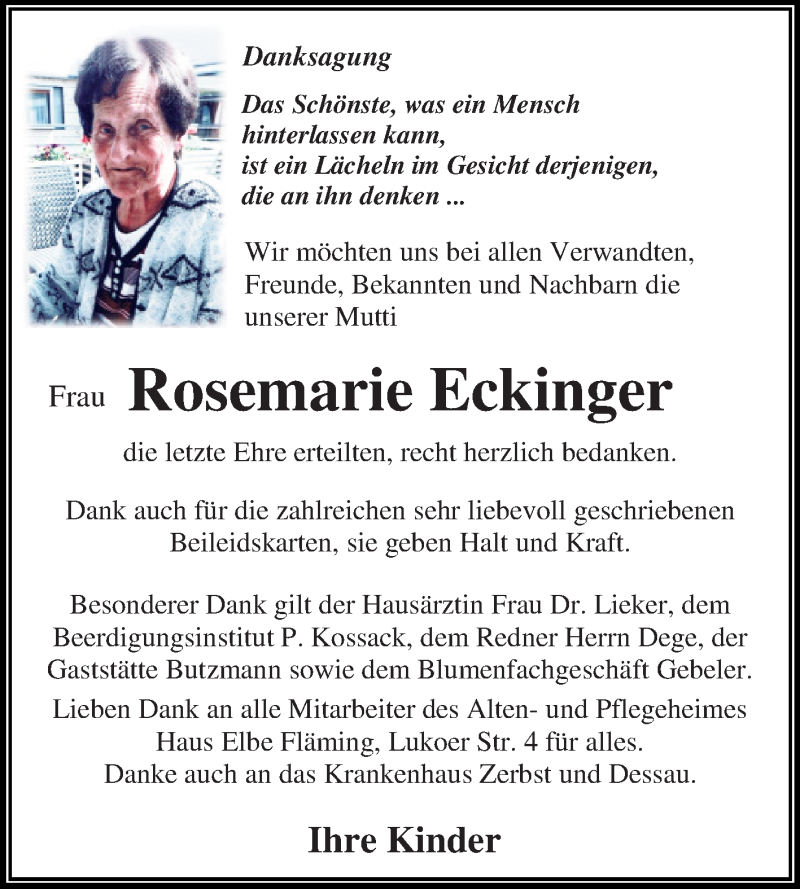 Danksagung

Das Schönste, was ein Mensch hinterlassen kann, ist ein Lächeln im Gesicht derjenigen, die an ihn denken ...

Wir möchten uns bei allen Verwandten, Freunde, Bekannten und Nachbarn die unserer Mutti

Frau Rosemarie Eckinger

die letzte Ehre erteilten, recht herzlich bedanken.

Dank auch für die zahlreichen sehr liebevoll geschriebenen Beileidskarten, sie geben Halt und Kraft.

Besonderer Dank gilt der Hausärztin Frau Dr. Lieker, dem Beerdigungsinstitut P. Kossack, dem Redner Herrn Dege, der Gaststätte Butzmann sowie dem Blumenfachgeschäft Gebeler.

Lieben Dank an alle Mitarbeiter des Alten- und Pflegeheimes Haus Elbe Fläming, Lukoer Str. 4 für alles.
Danke auch an das Krankenhaus Zerbst und Dessau.

Ihre Kinder